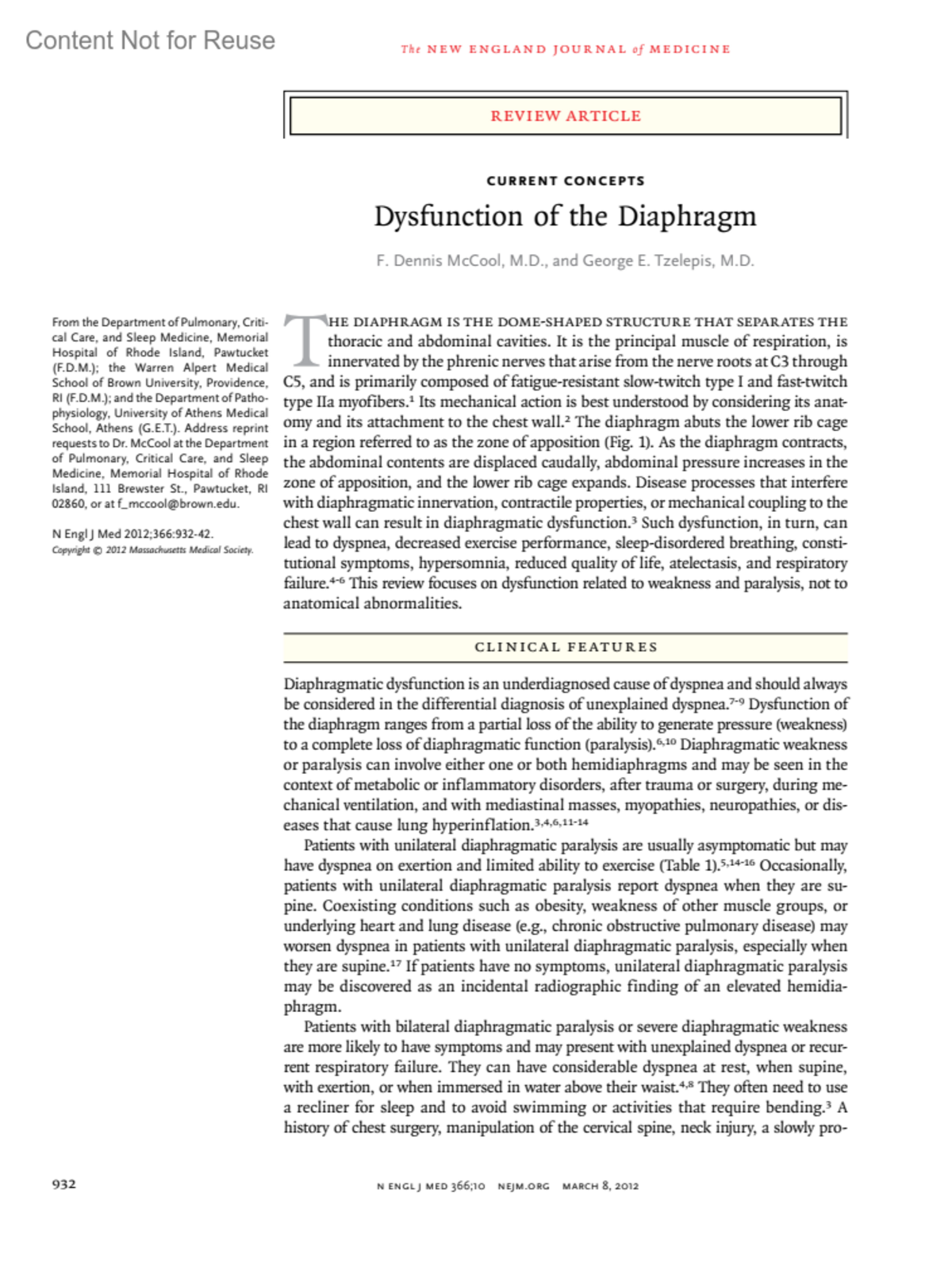 Content Not for Reuse

The NEW ENGLAND JOURNAL of MEDICINE

REVIEW ARTICLE

CURRENT CONCEPTS

Dysfunction of the Diaphragm

F. Dennis McCool, M.D., and George E. Tzelepis, M.D.

From the Department of Pulmonary, Critical Care, and Sleep Medicine, Memorial Hospital of Rhode Island, Pawtucket (F.D.M.); the Warren Alpert Medical School of Brown University, Providence, RI (F.D.M.); and the Department of Pathophysiology, University of Athens Medical School, Athens (G.E.T.). Address reprint requests to Dr. McCool at the Department of Pulmonary, Critical Care, and Sleep Medicine, Memorial Hospital of Rhode Island, 111 Brewster St., Pawtucket, RI 02860, or at f_mccool@brown.edu.

N Engl J Med 2012;366:932-42.
Copyright © 2012 Massachusetts Medical Society.

THE DIAPHRAGM IS THE DOME-SHAPED STRUCTURE THAT SEPARATES THE thoracic and abdominal cavities. It is the principal muscle of respiration, is innervated by the phrenic nerves that arise from the nerve roots at C3 through C5, and is primarily composed of fatigue-resistant slow-twitch type I and fast-twitch type IIa myofibers.$^{1}$ Its mechanical action is best understood by considering its anatomy and its attachment to the chest wall.$^{2}$ The diaphragm abuts the lower rib cage in a region referred to as the zone of apposition (Fig. 1). As the diaphragm contracts, the abdominal contents are displaced caudally, abdominal pressure increases in the zone of apposition, and the lower rib cage expands. Disease processes that interfere with diaphragmatic innervation, contractile properties, or mechanical coupling to the chest wall can result in diaphragmatic dysfunction.$^{3}$ Such dysfunction, in turn, can lead to dyspnea, decreased exercise performance, sleep-disordered breathing, constitutional symptoms, hypersomnia, reduced quality of life, atelectasis, and respiratory failure.$^{4-6}$ This review focuses on dysfunction related to weakness and paralysis, not to anatomical abnormalities.

CLINICAL FEATURES

Diaphragmatic dysfunction is an underdiagnosed cause of dyspnea and should always be considered in the differential diagnosis of unexplained dyspnea.$^{7-9}$ Dysfunction of the diaphragm ranges from a partial loss of the ability to generate pressure (weakness) to a complete loss of diaphragmatic function (paralysis).$^{6,10}$ Diaphragmatic weakness or paralysis can involve either one or both hemidiaphragms and may be seen in the context of metabolic or inflammatory disorders, after trauma or surgery, during mechanical ventilation, and with mediastinal masses, myopathies, neuropathies, or diseases that cause lung hyperinflation.$^{3,4,6,11-14}$

Patients with unilateral diaphragmatic paralysis are usually asymptomatic but may have dyspnea on exertion and limited ability to exercise (Table 1).$^{5,14-16}$ Occasionally, patients with unilateral diaphragmatic paralysis report dyspnea when they are supine. Coexisting conditions such as obesity, weakness of other muscle groups, or underlying heart and lung disease (e.g., chronic obstructive pulmonary disease) may worsen dyspnea in patients with unilateral diaphragmatic paralysis, especially when they are supine.$^{17}$ If patients have no symptoms, unilateral diaphragmatic paralysis may be discovered as an incidental radiographic finding of an elevated hemidiaphragm.

Patients with bilateral diaphragmatic paralysis or severe diaphragmatic weakness are more likely to have symptoms and may present with unexplained dyspnea or recurrent respiratory failure. They can have considerable dyspnea at rest, when supine, with exertion, or when immersed in water above their waist.$^{4,8}$ They often need to use a recliner for sleep and to avoid swimming or activities that require bending.$^{3}$ A history of chest surgery, manipulation of the cervical spine, neck injury, a slowly pro-

932

N ENGL J MED 366;10 NEJM.ORG MARCH 8, 2012